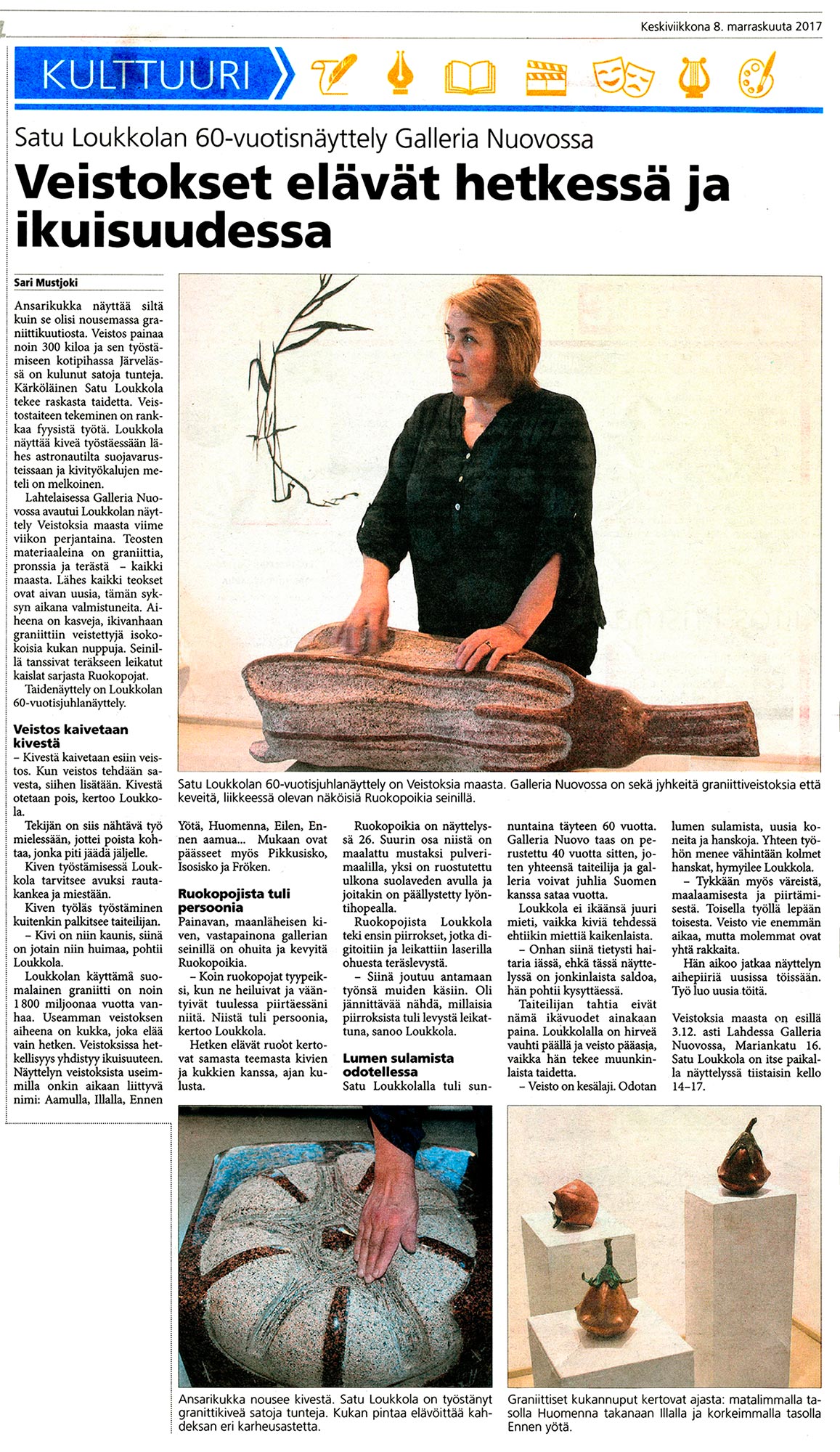 Keskiviikkona 8. marraskuuta 2017

KULTTUURI

Satu Loukkolan 60-vuotisnäyttely Galleria Nuovossa

Veistokset elävät hetkessä ja ikuisuudessa

Sari Mustjoki

Ansarikukka näyttää siltä kuin se olisi nousemassa graniittikuutiosta. Veistos painaa noin 300 kiloa ja sen työstämiseen kotipihassa Järvelässä on kulunut satoja tunteja. Kärköläinen Satu Loukkola tekee raskasta taidetta. Veistostaiteen tekeminen on rankkaa fyysistä työtä. Loukkola näyttää kiveä työstäessään lähes astronautilta suojavarusteissaan ja kivityökalujen meteli on melkoinen.

Lahtelaisessa Galleria Nuovossa avautui Loukkolan näyttely Veistoksia maasta viime viikon perjantaina. Teosten materiaaleina on graniittia, pronssia ja terästä – kaikki maasta. Lähes kaikki teokset ovat aivan uusia, tämän syksyn aikana valmistuneita. Aiheena on kasveja, ikivanhaan graniittiin veistettyjä isokokoisia kukan nuppuja. Seinillä tanssivat teräkseen leikatut kaislat sarjasta Ruokopojat.

Taidenäyttely on Loukkolan 60-vuotisjuhlanäyttely.

Veistos kaivetaan kivestä

– Kivestä kaivetaan esiin veistos. Kun veistos tehdään savesta, siihen lisätään. Kivestä otetaan pois, kertoo Loukkola.

Tekijän on siis nähtävä työ mielessään, jottei poista kohtaa, jonka piti jäädä jäljelle.

Kiven työstämisessä Loukkola tarvitsee avuksi rautakankea ja miestään.

Kiven työläs työstäminen kuitenkin palkitsee taiteilijan.

– Kivi on niin kaunis, siinä on jotain niin huimaa, pohtii Loukkola.

Loukkolan käyttämä suomalainen graniitti on noin 1 800 miljoonaa vuotta vanhaa. Useamman veistoksen aiheena on kukka, joka elää vain hetken. Veistoksissa hetkellisyys yhdistyy ikuisuuteen. Näyttelyn veistoksista useimmilla onkin aikaan liittyvä nimi: Aamulla, Illalla, Ennen

Satu Loukkolan 60-vuotisjuhlanäyttely on Veistoksia maasta. Galleria Nuovossa on sekä jyhkeitä graniittiveistoksia että keveitä, liikkeessä olevan näköisiä Ruokopoikia seinillä.

Yötä, Huomenna, Eilen, Ennen aamua... Mukaan ovat päässeet myös Pikkusisko, Isosisko ja Fröken.

Ruokopojista tuli persoonia

Painavan, maanläheisen kiven, vastapainona gallerian seinillä on ohuita ja kevyitä Ruokopoikia.

– Koin ruokopojat tyypeiksi, kun ne heiluivat ja vääntyivät tuulessa piirtäessäni niitä. Niistä tuli persoonia, kertoo Loukkola.

Hetken elävät ruo'ot kertovat samasta teemasta kivien ja kukkien kanssa, ajan kulusta.

Ruokopoikia on näyttelyssä 26. Suurin osa niistä on maalattu mustaksi pulverimaalilla, yksi on ruostutettu ulkona suolaveden avulla ja joitakin on päällystetty lyöntihopealla.

Ruokopojista Loukkola teki ensin piirrokset, jotka digitoitiin ja leikattiin laserilla ohuesta teräslevystä.

– Siinä joutuu antamaan työnsä muiden käsiin. Oli jännittävää nähdä, millaisia piirroksista tuli levystä leikattuna, sanoo Loukkola.

Lumen sulamista odotellessa

Satu Loukkolalla tuli sunnuntaina täyteen 60 vuotta. Galleria Nuovo taas on perustettu 40 vuotta sitten, joten yhteensä taiteilija ja galleria voivat juhlia Suomen kanssa sataa vuotta.

Loukkola ei ikäänsä juuri mieti, vaikka kiviä tehdessä ehtiikin miettiä kaikenlaista.

– Onhan siinä tietysti haitaria iässä, ehkä tässä näyttelyssä on jonkinlaista saldoa, hän pohtii kysyttäessä.

Taiteilijan tahtia eivät nämä ikävuodet ainakaan paina. Loukkolalla on hirveä vauhti päällä ja veisto pääasia, vaikka hän tekee muunkinlaista taidetta.

– Veisto on kesälaji. Odotan lumen sulamista, uusia koneita ja hanskoja. Yhteen työhön menee vähintään kolmet hanskat, hymyilee Loukkola.

– Tykkään myös väreistä, maalaamisesta ja piirtämisestä. Toisella työllä lepään toisesta. Veisto vie enemmän aikaa, mutta molemmat ovat yhtä rakkaita.

Hän aikoo jatkaa näyttelyn aihepiiriä uusissa töissään. Työ luo uusia töitä.

Veistoksia maasta on esillä 3.12. asti Lahdessa Galleria Nuovossa, Mariankatu 16. Satu Loukkola on itse paikalla näyttelyssä tiistaisin kello 14–17.

Ansarikukka nousee kivestä. Satu Loukkola on työstänyt granittikiveä satoja tunteja. Kukan pintaa elävöittää kahdeksan eri karheusastetta.

Graniittiset kukannuput kertovat ajasta: matalimmalla tasolla Huomenna takanaan Illalla ja korkeimmalla tasolla Ennen yötä.